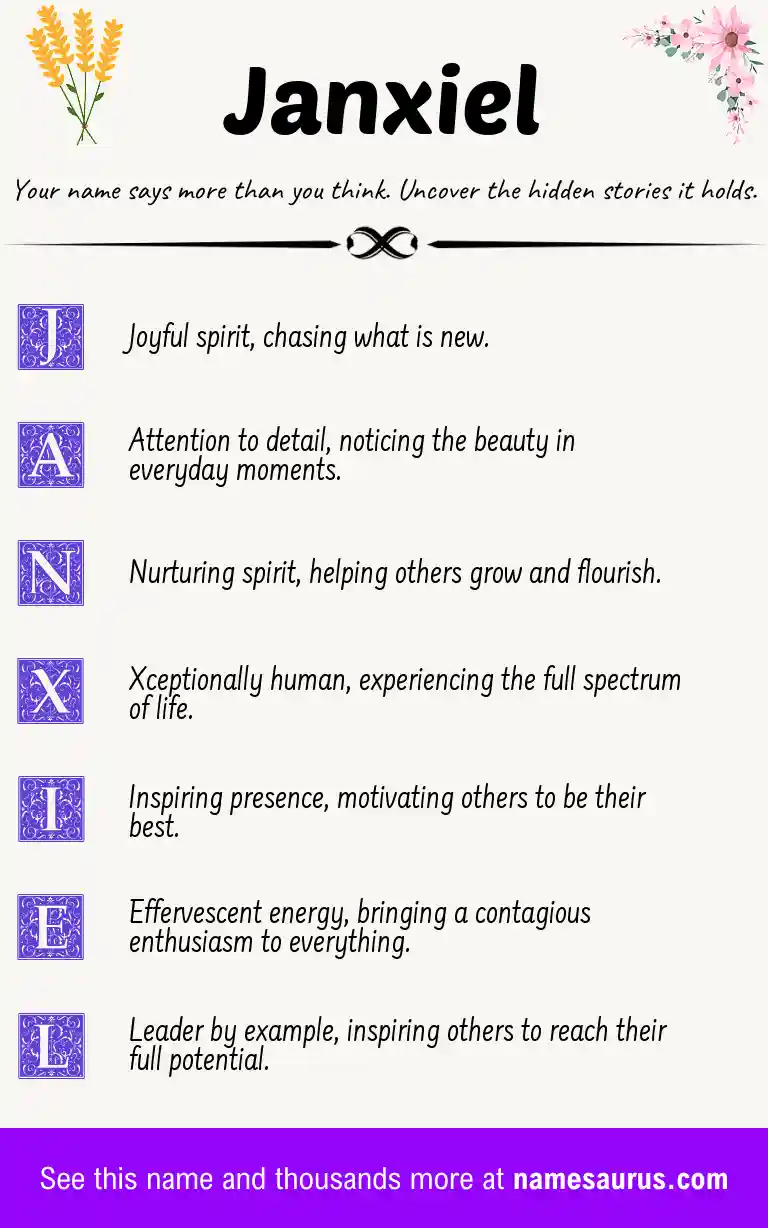 Janxiel

Your name says more than you think. Uncover the hidden stories it holds.

J Joyful spirit, chasing what is new.

A Attention to detail, noticing the beauty in everyday moments.

N Nurturing spirit, helping others grow and flourish.

X Xceptionally human, experiencing the full spectrum of life.

I Inspiring presence, motivating others to be their best.

E Effervescent energy, bringing a contagious enthusiasm to everything.

L Leader by example, inspiring others to reach their full potential.

See this name and thousands more at namesaurus.com